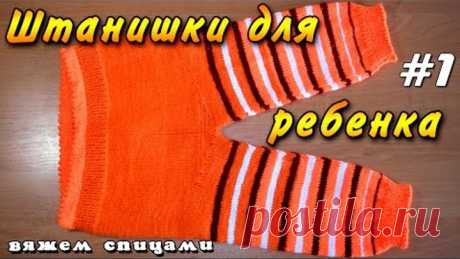 Штанишки для
#1
ребенка
вяжем спицами
postila.ru